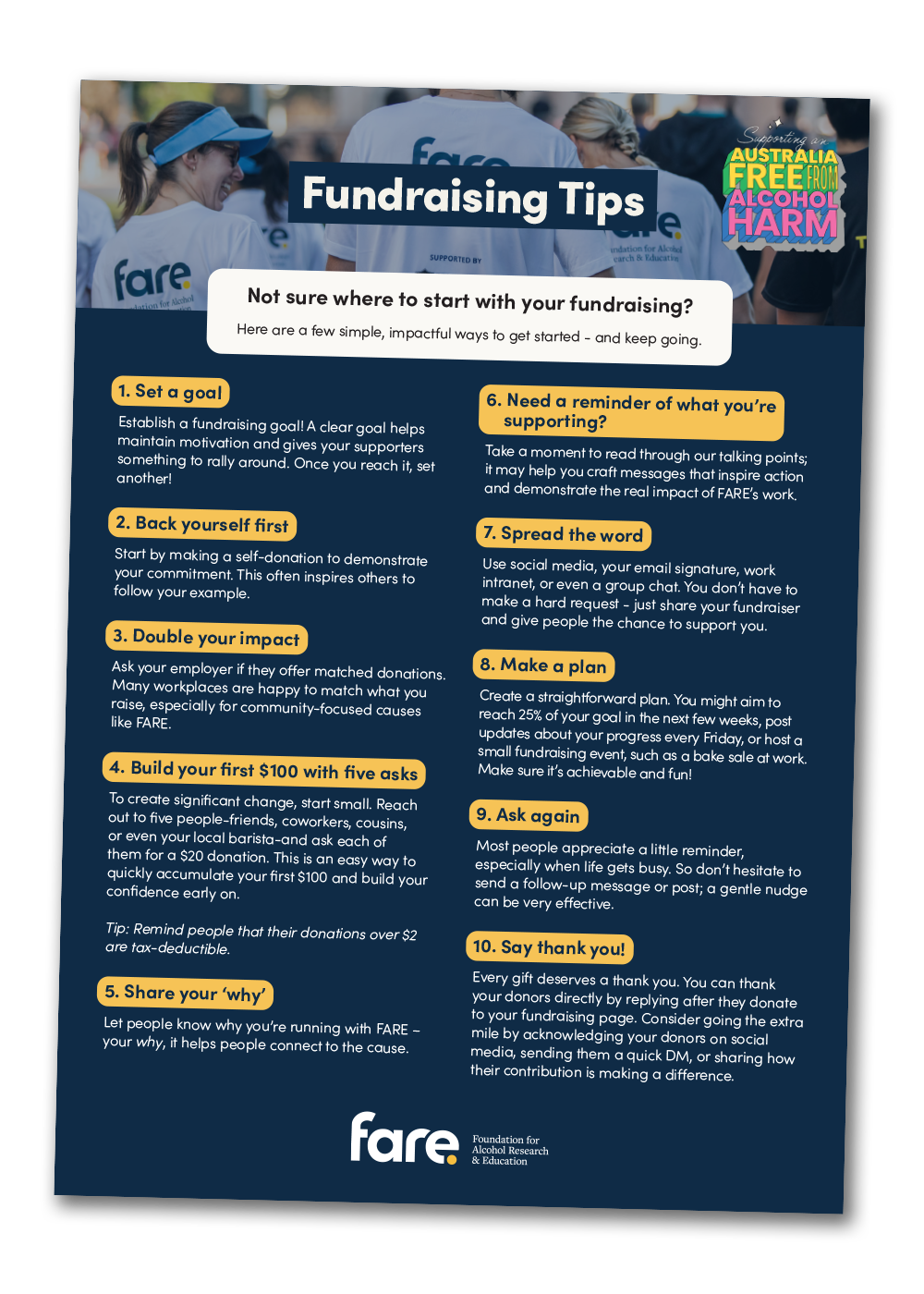 Fundraising Tips

Supporting an AUSTRALIA FREE FROM ALCOHOL HARM

Not sure where to start with your fundraising?

Here are a few simple, impactful ways to get started - and keep going.

1. Set a goal

Establish a fundraising goal! A clear goal helps maintain motivation and gives your supporters something to rally around. Once you reach it, set another!

2. Back yourself first

Start by making a self-donation to demonstrate your commitment. This often inspires others to follow your example.

3. Double your impact

Ask your employer if they offer matched donations. Many workplaces are happy to match what you raise, especially for community-focused causes like FARE.

4. Build your first $100 with five asks

To create significant change, start small. Reach out to five people-friends, coworkers, cousins, or even your local barista-and ask each of them for a $20 donation. This is an easy way to quickly accumulate your first $100 and build your confidence early on.

Tip: Remind people that their donations over $2 are tax-deductible.

5. Share your 'why'

Let people know why you're running with FARE – your why, it helps people connect to the cause.

6. Need a reminder of what you're supporting?

Take a moment to read through our talking points; it may help you craft messages that inspire action and demonstrate the real impact of FARE's work.

7. Spread the word

Use social media, your email signature, work intranet, or even a group chat. You don't have to make a hard request - just share your fundraiser and give people the chance to support you.

8. Make a plan

Create a straightforward plan. You might aim to reach 25% of your goal in the next few weeks, post updates about your progress every Friday, or host a small fundraising event, such as a bake sale at work. Make sure it's achievable and fun!

9. Ask again

Most people appreciate a little reminder, especially when life gets busy. So don't hesitate to send a follow-up message or post; a gentle nudge can be very effective.

10. Say thank you!

Every gift deserves a thank you. You can thank your donors directly by replying after they donate to your fundraising page. Consider going the extra mile by acknowledging your donors on social media, sending them a quick DM, or sharing how their contribution is making a difference.

fare Foundation for Alcohol Research & Education